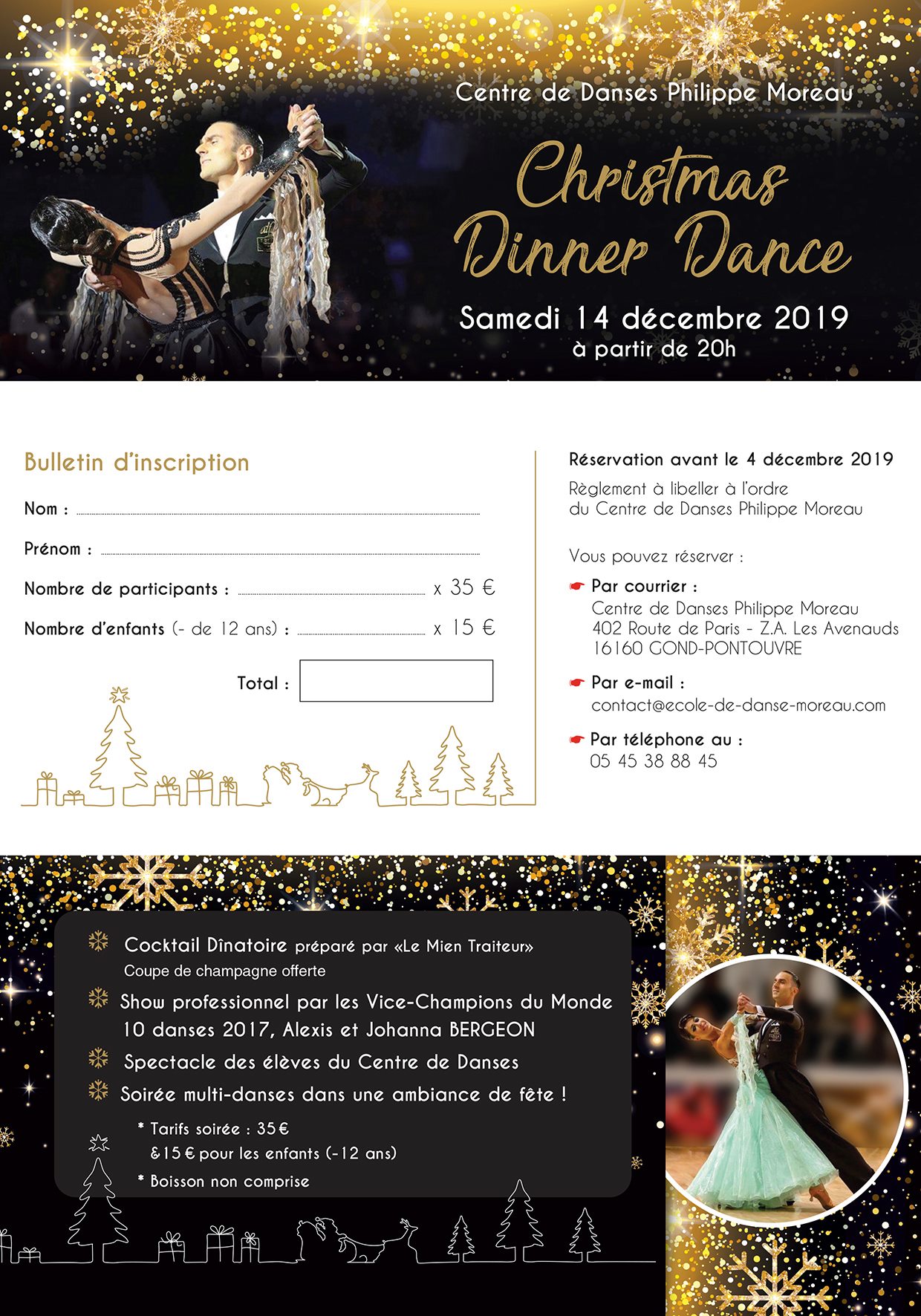 Centre de Danses Philippe Moreau

Christmas Dinner Dance

Samedi 14 décembre 2019
à partir de 20h

Bulletin d'inscription

Nom :

Prénom :

Nombre de participants : x 35 €

Nombre d'enfants (- de 12 ans) : x 15 €

Total :

Réservation avant le 4 décembre 2019

Règlement à libeller à l'ordre du Centre de Danses Philippe Moreau

Vous pouvez réserver :

Par courrier :
Centre de Danses Philippe Moreau
402 Route de Paris - Z.A. Les Avenauds
16160 GOND-PONTOUVRE

Par e-mail :
contact@ecole-de-danse-moreau.com

Par téléphone au :
05 45 38 88 45

Cocktail Dînatoire préparé par «Le Mien Traiteur»
Coupe de champagne offerte

Show professionnel par les Vice-Champions du Monde 10 danses 2017, Alexis et Johanna BERGEON

Spectacle des élèves du Centre de Danses

Soirée multi-danses dans une ambiance de fête !

* Tarifs soirée : 35 €
& 15 € pour les enfants (-12 ans)

* Boisson non comprise